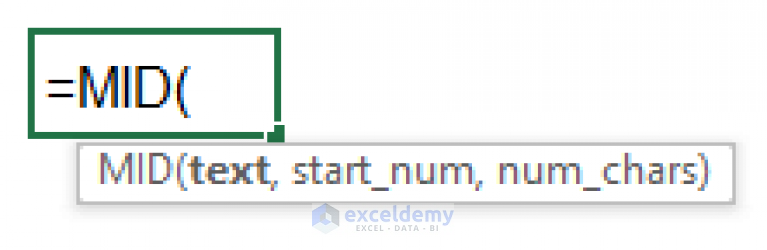 =MID(

MID(text, start_num, num_chars)

exceldemy
EXCEL · DATA · BI